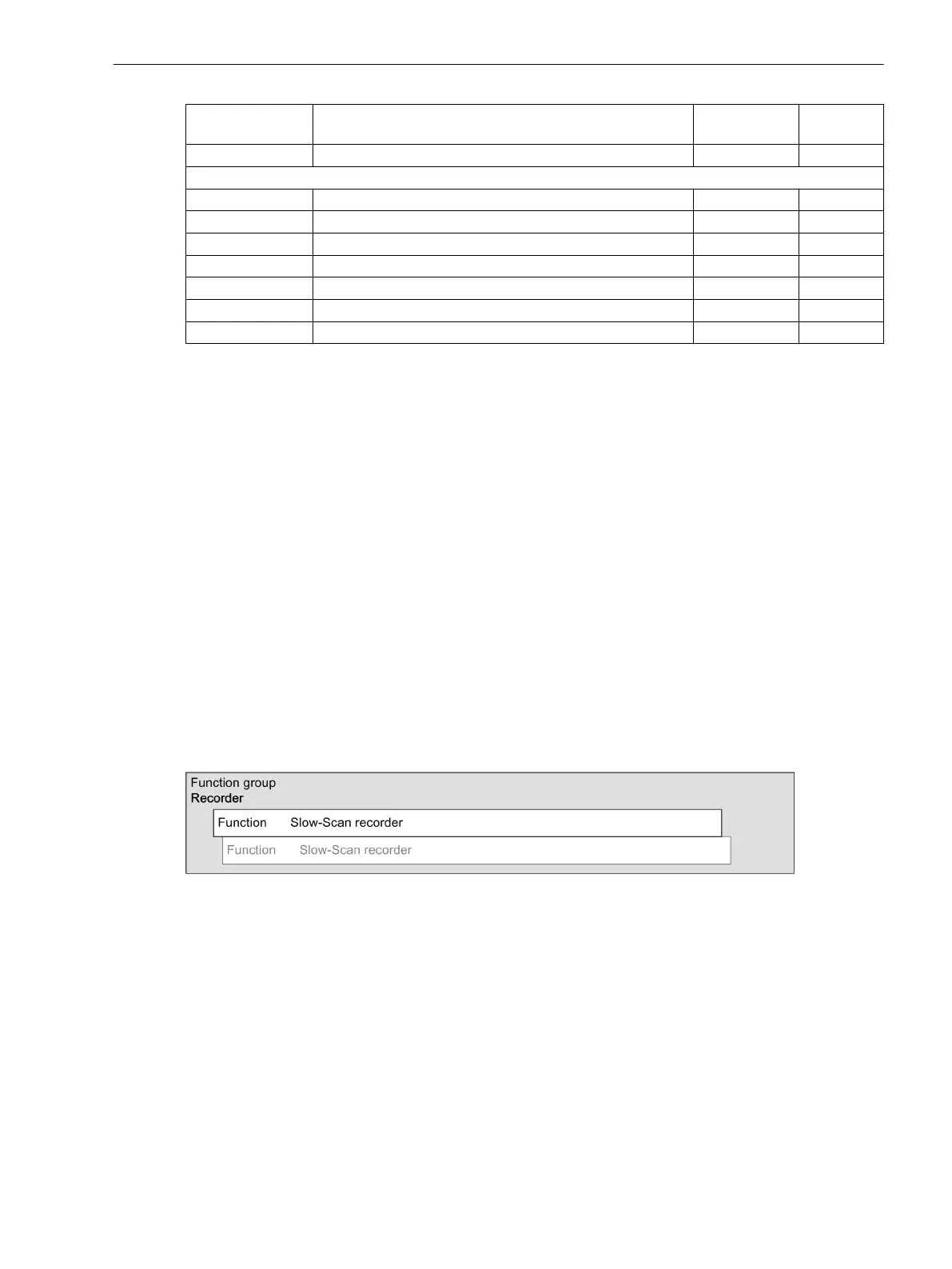 Function group
Recorder

Function Slow-Scan recorder

Function Slow-Scan recorder